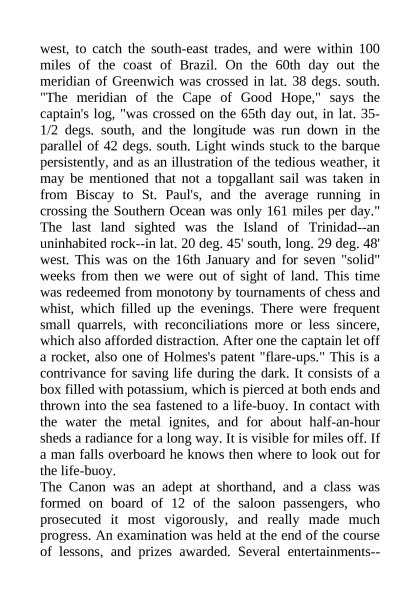 west, to catch the south-east trades, and were within 100 miles of the coast of Brazil. On the 60th day out the meridian of Greenwich was crossed in lat. 38 degs. south. "The meridian of the Cape of Good Hope," says the captain's log, "was crossed on the 65th day out, in lat. 35-1/2 degs. south, and the longitude was run down in the parallel of 42 degs. south. Light winds stuck to the barque persistently, and as an illustration of the tedious weather, it may be mentioned that not a topgallant sail was taken in from Biscay to St. Paul's, and the average running in crossing the Southern Ocean was only 161 miles per day." The last land sighted was the Island of Trinidad--an uninhabited rock--in lat. 20 deg. 45' south, long. 29 deg. 48' west. This was on the 16th January and for seven "solid" weeks from then we were out of sight of land. This time was redeemed from monotony by tournaments of chess and whist, which filled up the evenings. There were frequent small quarrels, with reconciliations more or less sincere, which also afforded distraction. After one the captain let off a rocket, also one of Holmes's patent "flare-ups." This is a contrivance for saving life during the dark. It consists of a box filled with potassium, which is pierced at both ends and thrown into the sea fastened to a life-buoy. In contact with the water the metal ignites, and for about half-an-hour sheds a radiance for a long way. It is visible for miles off. If a man falls overboard he knows then where to look out for the life-buoy.
The Canon was an adept at shorthand, and a class was formed on board of 12 of the saloon passengers, who prosecuted it most vigorously, and really made much progress. An examination was held at the end of the course of lessons, and prizes awarded. Several entertainments--